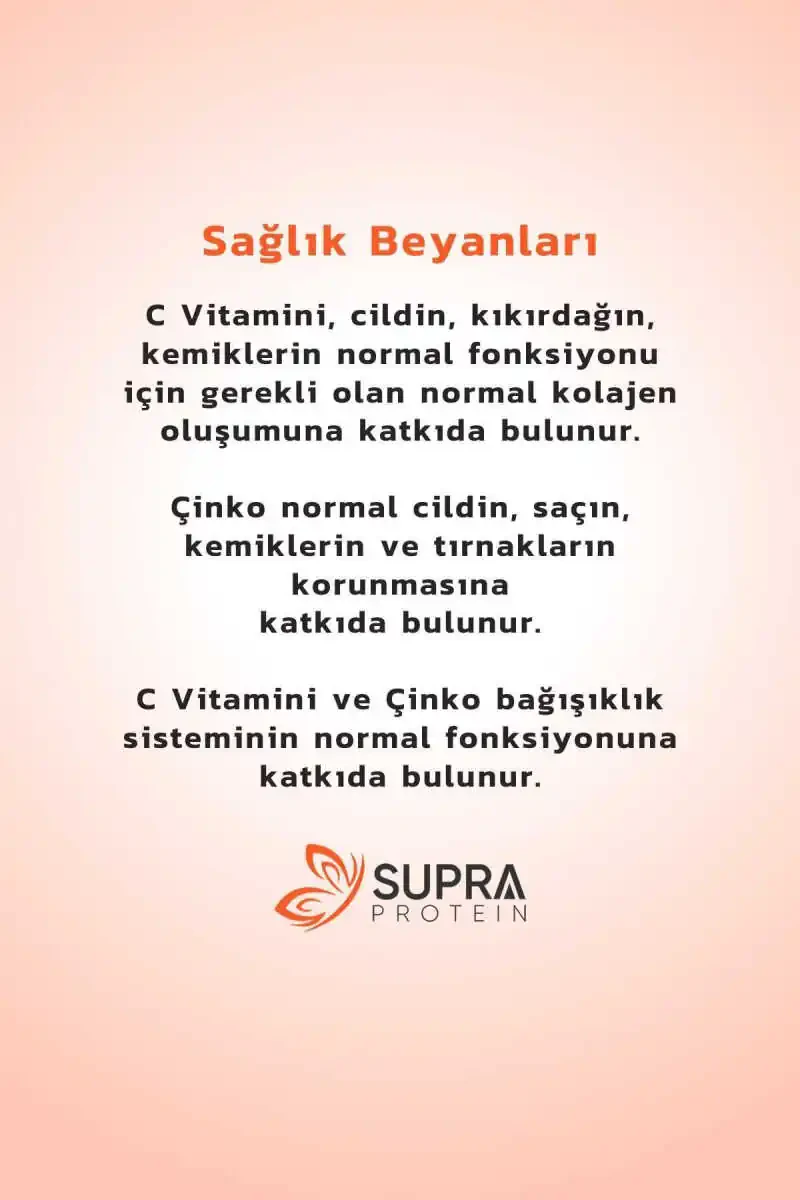 Sağlık Beyanları

C Vitamini, cildin, kıkırdağın, kemiklerin normal fonksiyonu için gerekli olan normal kolajen oluşumuna katkıda bulunur.

Çinko normal cildin, saçın, kemiklerin ve tırnakların korunmasına katkıda bulunur.

C Vitamini ve Çinko bağışıklık sisteminin normal fonksiyonuna katkıda bulunur.

SUPRA
PROTEIN